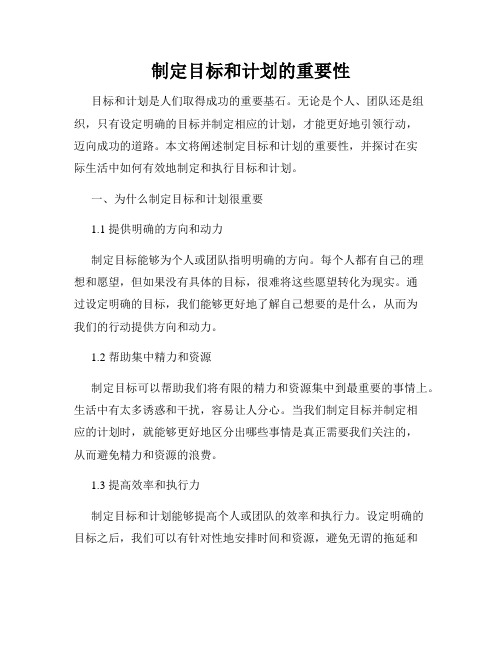 制定目标和计划的重要性

目标和计划是人们取得成功的重要基石。无论是个人、团队还是组织，只有设定明确的目标并制定相应的计划，才能更好地引领行动，迈向成功的道路。本文将阐述制定目标和计划的重要性，并探讨在实际生活中如何有效地制定和执行目标和计划。

一、为什么制定目标和计划很重要

1.1 提供明确的方向和动力

制定目标能够为个人或团队指明明确的方向。每个人都有自己的理想和愿望，但如果没有具体的目标，很难将这些愿望转化为现实。通过设定明确的目标，我们能够更好地了解自己想要的是什么，从而为我们的行动提供方向和动力。

1.2 帮助集中精力和资源

制定目标可以帮助我们将有限的精力和资源集中到最重要的事情上。生活中有太多诱惑和干扰，容易让人分心。当我们制定目标并制定相应的计划时，就能够更好地区分出哪些事情是真正需要我们关注的，从而避免精力和资源的浪费。

1.3 提高效率和执行力

制定目标和计划能够提高个人或团队的效率和执行力。设定明确的目标之后，我们可以有针对性地安排时间和资源，避免无谓的拖延和